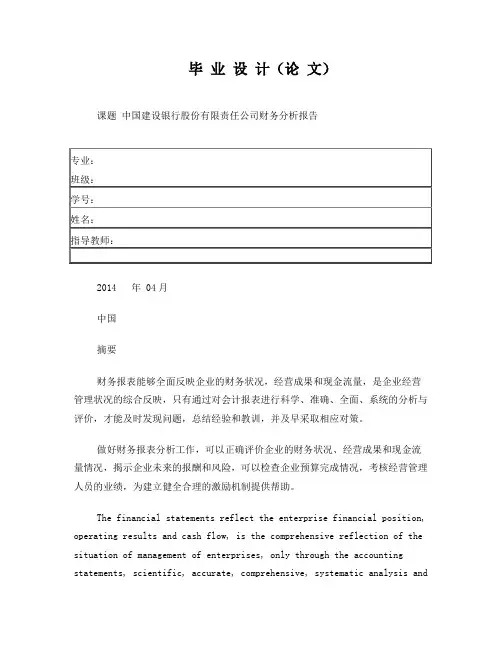 毕 业 设 计（论 文）

课题 中国建设银行股份有限责任公司财务分析报告

| 专业：<br>班级： |
|---|
| 学号： |
| 姓名： |
| 指导教师： |
|  |

2014 年 04 月

中国

摘要

财务报表能够全面反映企业的财务状况，经营成果和现金流量，是企业经营管理状况的综合反映，只有通过对会计报表进行科学、准确、全面、系统的分析与评价，才能及时发现问题，总结经验和教训，并及早采取相应对策。

做好财务报表分析工作，可以正确评价企业的财务状况、经营成果和现金流量情况，揭示企业未来的报酬和风险，可以检查企业预算完成情况，考核经营管理人员的业绩，为建立健全合理的激励机制提供帮助。

The financial statements reflect the enterprise financial position, operating results and cash flow, is the comprehensive reflection of the situation of management of enterprises, only through the accounting statements, scientific, accurate, comprehensive, systematic analysis and